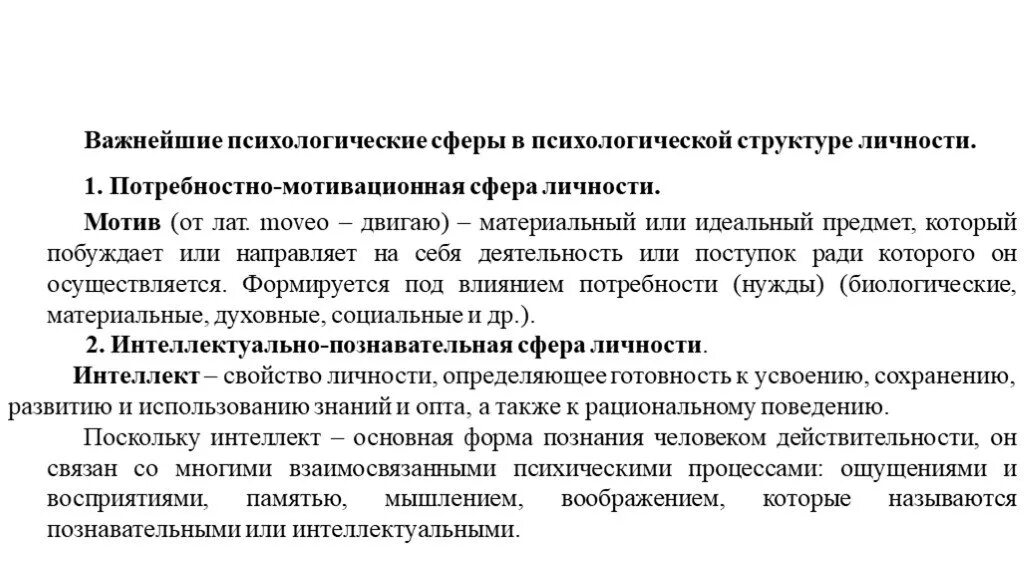 Важнейшие психологические сферы в психологической структуре личности.

1. Потребностно-мотивационная сфера личности.

Мотив (от лат. moveo – двигаю) – материальный или идеальный предмет, который побуждает или направляет на себя деятельность или поступок ради которого он осуществляется. Формируется под влиянием потребности (нужды) (биологические, материальные, духовные, социальные и др.).

2. Интеллектуально-познавательная сфера личности.

Интеллект – свойство личности, определяющее готовность к усвоению, сохранению, развитию и использованию знаний и опта, а также к рациональному поведению.

Поскольку интеллект – основная форма познания человеком действительности, он связан со многими взаимосвязанными психическими процессами: ощущениями и восприятиями, памятью, мышлением, воображением, которые называются познавательными или интеллектуальными.